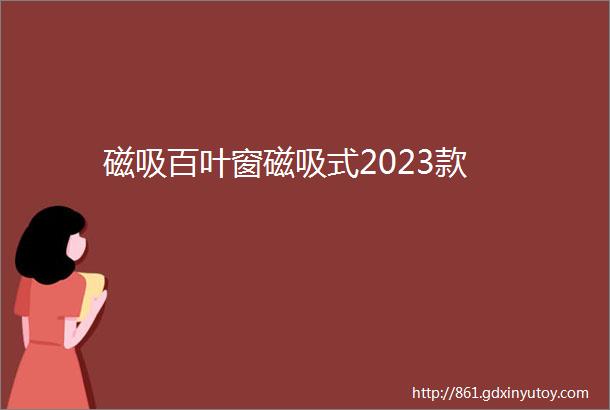 磁吸百叶窗磁吸式2023款

http://861.gdxinyutoy.com